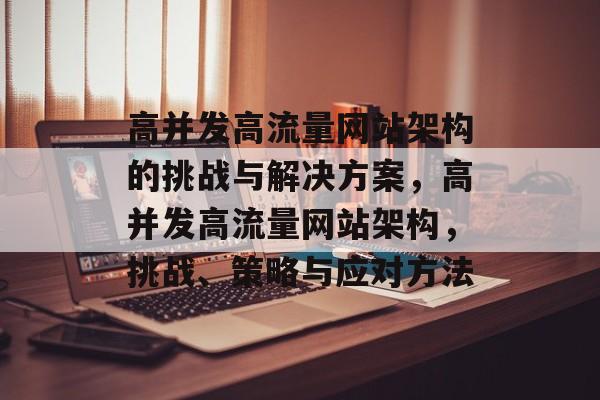 高并发高流量网站架构的挑战与解决方案，高并发高流量网站架构，挑战、策略与应对方法